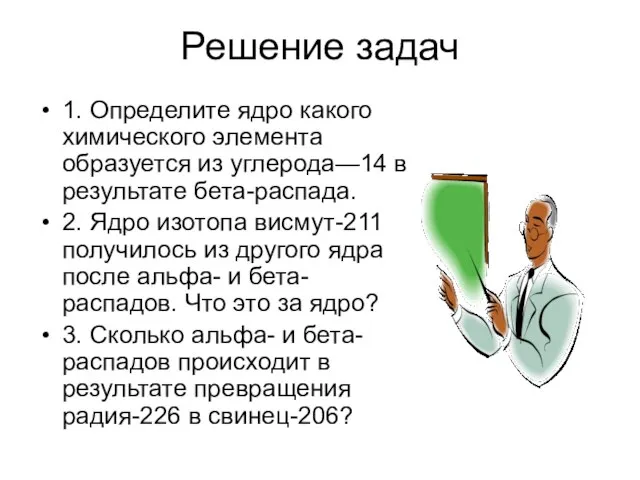 Решение задач

• 1. Определите ядро какого химического элемента образуется из углерода—14 в результате бета-распада.

• 2. Ядро изотопа висмут-211 получилось из другого ядра после альфа- и бета-распадов. Что это за ядро?

• 3. Сколько альфа- и бета-распадов происходит в результате превращения радия-226 в свинец-206?